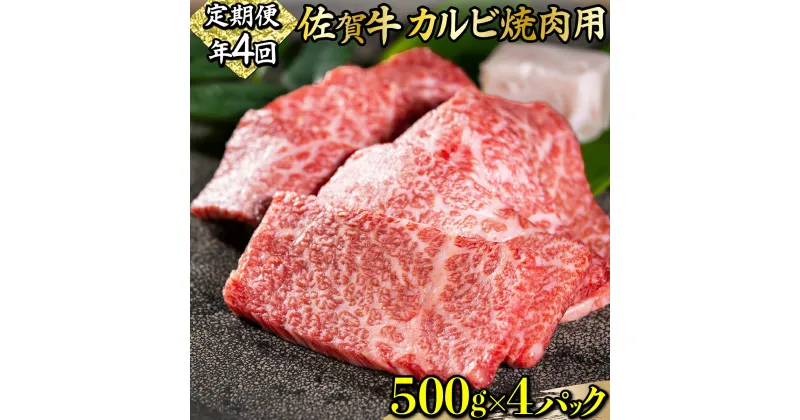 定期便 年4回

佐賀牛 カルビ焼肉用

500g×4パック